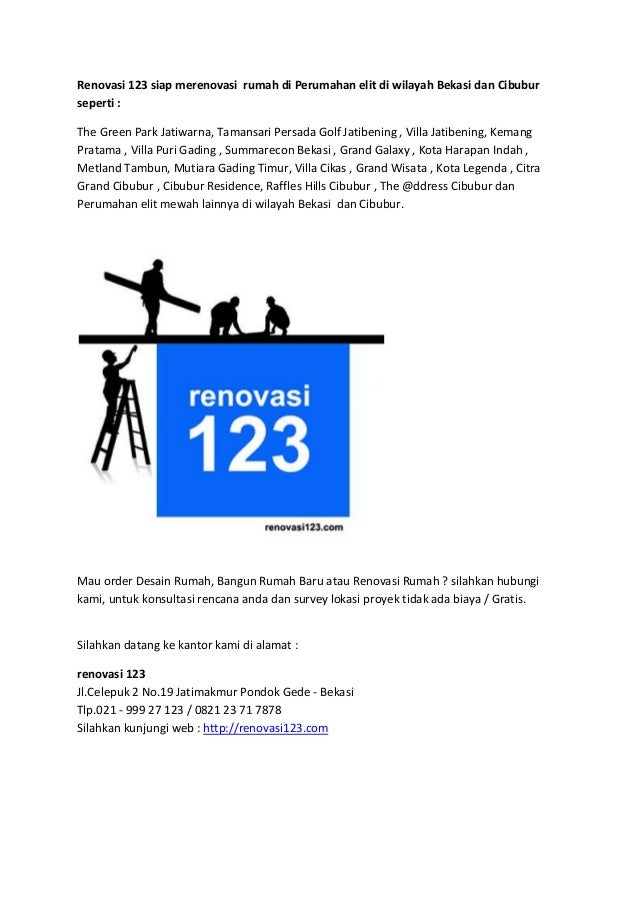 Renovasi 123 siap merenovasi rumah di Perumahan elit di wilayah Bekasi dan Cibubur seperti :

The Green Park Jatiwarna, Tamansari Persada Golf Jatibening , Villa Jatibening, Kemang Pratama , Villa Puri Gading , Summarecon Bekasi , Grand Galaxy , Kota Harapan Indah , Metland Tambun, Mutiara Gading Timur, Villa Cikas , Grand Wisata , Kota Legenda , Citra Grand Cibubur , Cibubur Residence, Raffles Hills Cibubur , The @ddress Cibubur dan Perumahan elit mewah lainnya di wilayah Bekasi dan Cibubur.

renovasi 123

renovasi123.com

Mau order Desain Rumah, Bangun Rumah Baru atau Renovasi Rumah ? silahkan hubungi kami, untuk konsultasi rencana anda dan survey lokasi proyek tidak ada biaya / Gratis.

Silahkan datang ke kantor kami di alamat :

renovasi 123
Jl.Celepuk 2 No.19 Jatimakmur Pondok Gede - Bekasi
Tlp.021 - 999 27 123 / 0821 23 71 7878
Silahkan kunjungi web : http://renovasi123.com